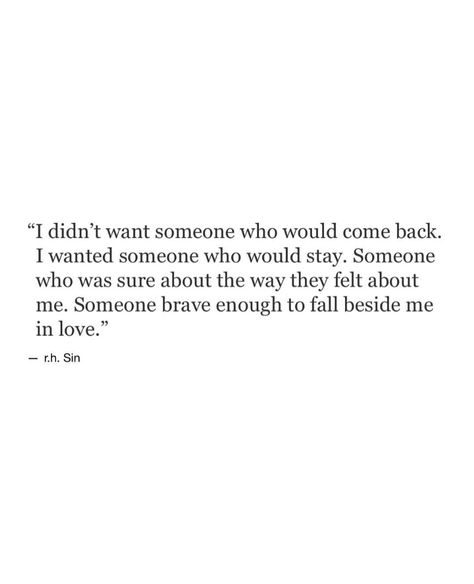 “I didn’t want someone who would come back. I wanted someone who would stay. Someone who was sure about the way they felt about me. Someone brave enough to fall beside me in love.”

— r.h. Sin